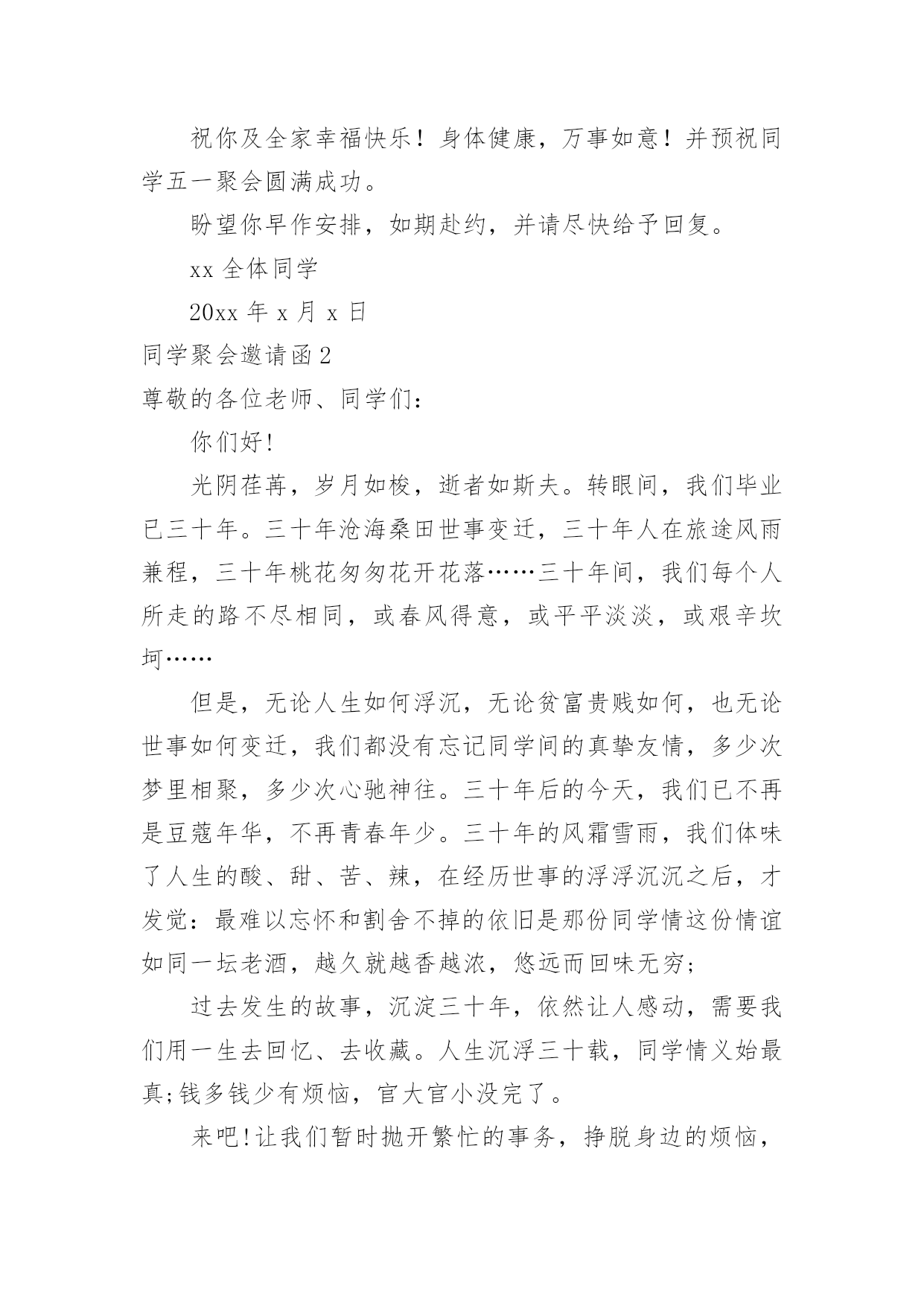 祝你及全家幸福快乐！身体健康，万事如意！并预祝同学五一聚会圆满成功。

盼望你早作安排，如期赴约，并请尽快给予回复。

xx 全体同学

20xx 年 x 月 x 日

同学聚会邀请函 2

尊敬的各位老师、同学们：

你们好!

光阴荏苒，岁月如梭，逝者如斯夫。转眼间，我们毕业已三十年。三十年沧海桑田世事变迁，三十年人在旅途风雨兼程，三十年桃花匆匆花开花落……三十年间，我们每个人所走的路不尽相同，或春风得意，或平平淡淡，或艰辛坎坷……

但是，无论人生如何浮沉，无论贫富贵贱如何，也无论世事如何变迁，我们都没有忘记同学间的真挚友情，多少次梦里相聚，多少次心驰神往。三十年后的今天，我们已不再是豆蔻年华，不再青春年少。三十年的风霜雪雨，我们体味了人生的酸、甜、苦、辣，在经历世事的浮浮沉沉之后，才发觉：最难以忘怀和割舍不掉的依旧是那份同学情这份情谊如同一坛老酒，越久就越香越浓，悠远而回味无穷;

过去发生的故事，沉淀三十年，依然让人感动，需要我们用一生去回忆、去收藏。人生沉浮三十载，同学情义始最真;钱多钱少有烦恼，官大官小没完了。

来吧!让我们暂时抛开繁忙的事务，挣脱身边的烦恼，